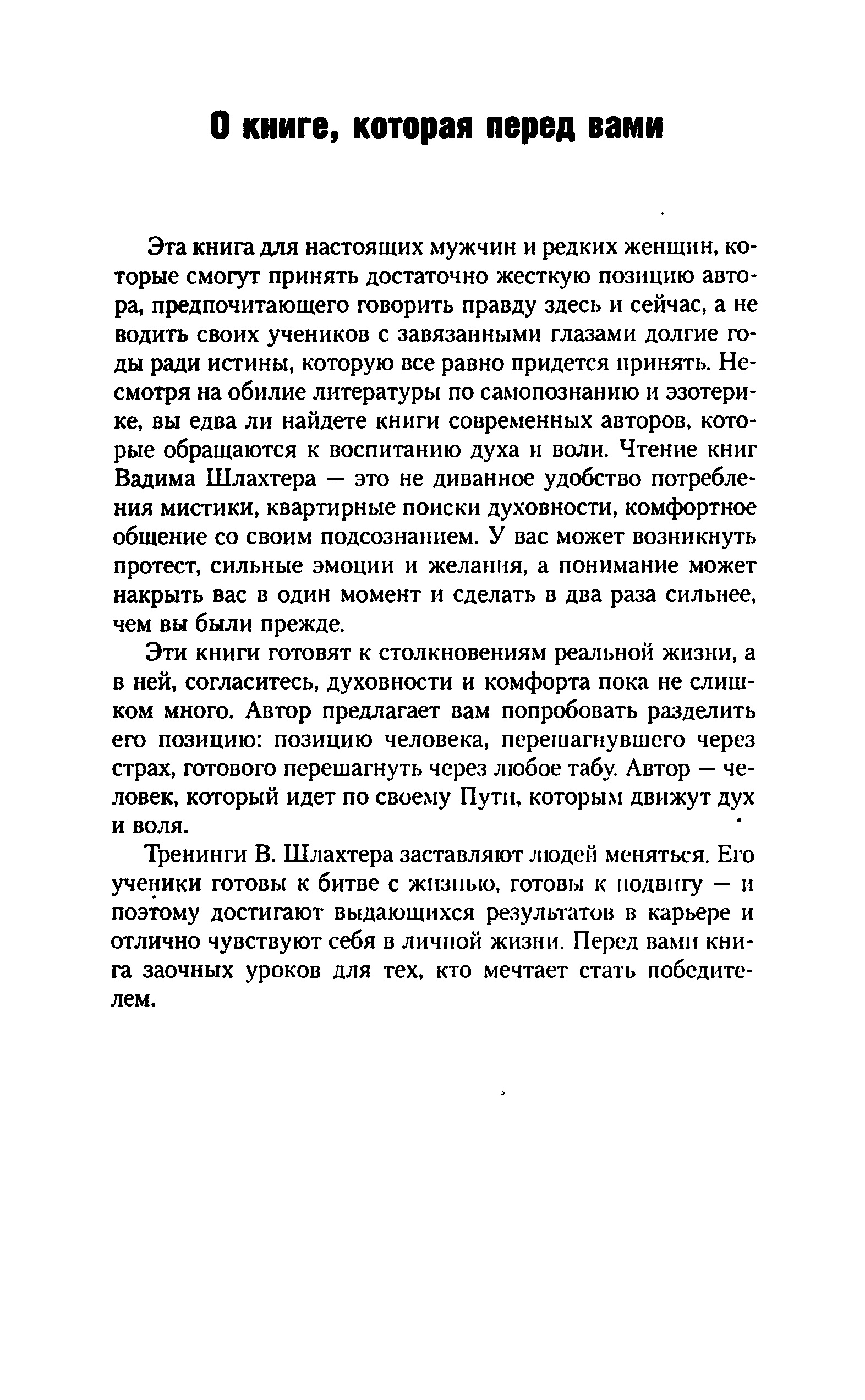 О книге, которая перед вами

Эта книга для настоящих мужчин и редких женщин, которые смогут принять достаточно жесткую позицию автора, предпочитающего говорить правду здесь и сейчас, а не водить своих учеников с завязанными глазами долгие годы ради истины, которую все равно придется принять. Несмотря на обилие литературы по самопознанию и эзотерике, вы едва ли найдете книги современных авторов, которые обращаются к воспитанию духа и воли. Чтение книг Вадима Шлахтера — это не диванное удобство потребления мистики, квартирные поиски духовности, комфортное общение со своим подсознанием. У вас может возникнуть протест, сильные эмоции и желания, а понимание может накрыть вас в один момент и сделать в два раза сильнее, чем вы были прежде.

Эти книги готовят к столкновениям реальной жизни, а в ней, согласитесь, духовности и комфорта пока не слишком много. Автор предлагает вам попробовать разделить его позицию: позицию человека, перешагнувшего через страх, готового перешагнуть через любое табу. Автор — человек, который идет по своему Пути, которым движут дух и воля.

Тренинги В. Шлахтера заставляют людей меняться. Его ученики готовы к битве с жизнью, готовы к подвигу — и поэтому достигают выдающихся результатов в карьере и отлично чувствуют себя в личной жизни. Перед вами книга заочных уроков для тех, кто мечтает стать победителем.